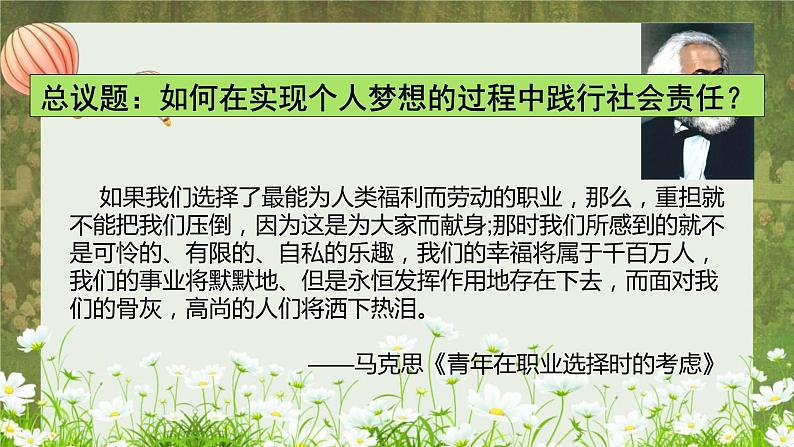 总议题：如何在实现个人梦想的过程中践行社会责任？

如果我们选择了最能为人类福利而劳动的职业，那么，重担就不能把我们压倒，因为这是为大家而献身;那时我们所感到的就不是可怜的、有限的、自私的乐趣，我们的幸福将属于千百万人，我们的事业将默默地、但是永恒发挥作用地存在下去，而面对我们的骨灰，高尚的人们将洒下热泪。

——马克思《青年在职业选择时的考虑》